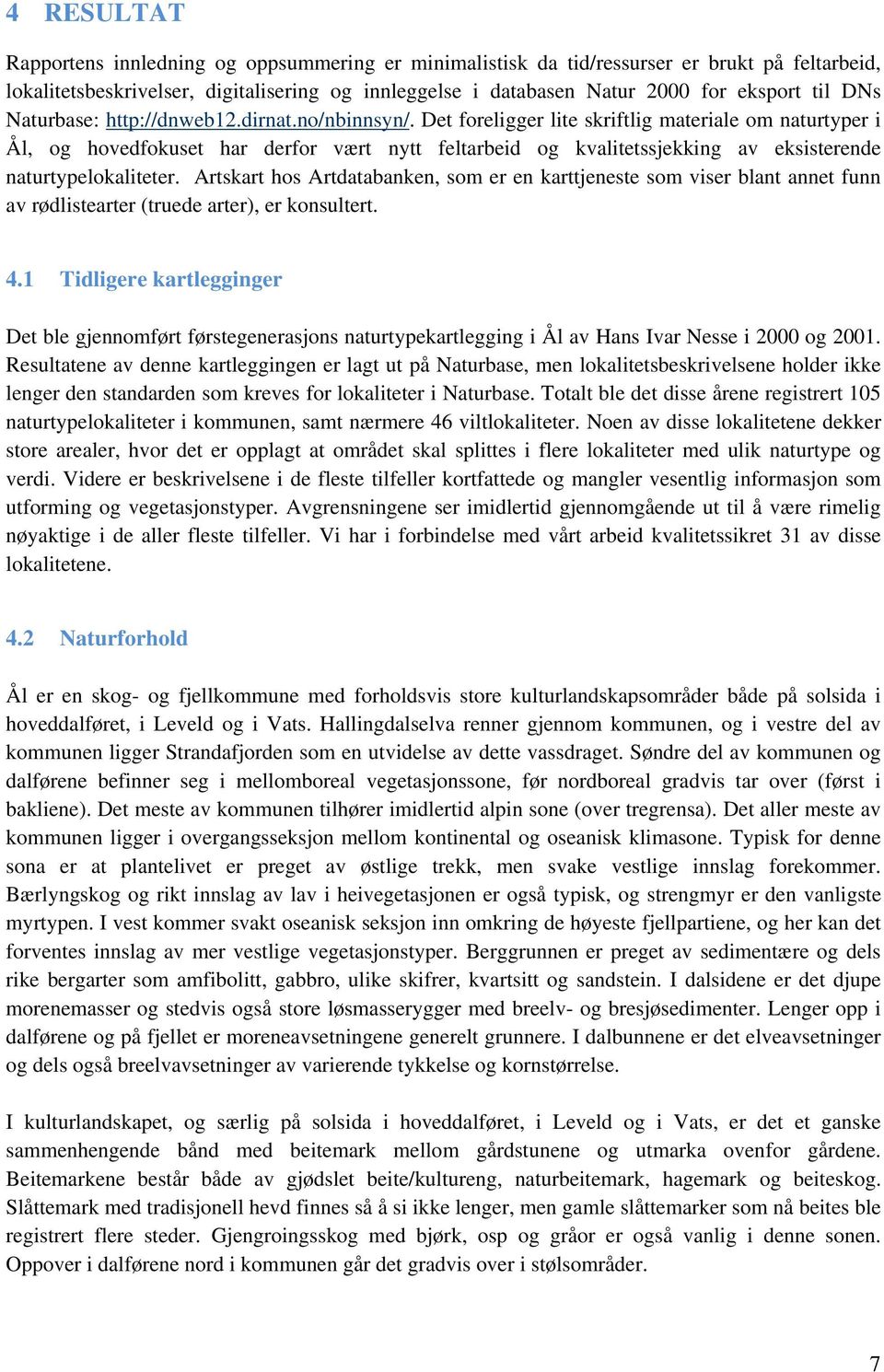 4 RESULTAT

Rapportens innledning og oppsummering er minimalistisk da tid/ressurser er brukt på feltarbeid, lokalitetsbeskrivelser, digitalisering og innleggelse i databasen Natur 2000 for eksport til DNs Naturbase: http://dnweb12.dirnat.no/nbinnsyn/. Det foreligger lite skriftlig materiale om naturtyper i Ål, og hovedfokuset har derfor vært nytt feltarbeid og kvalitetssjekking av eksisterende naturtypelokaliteter. Artskart hos Artdatabanken, som er en karttjeneste som viser blant annet funn av rødlistearter (truede arter), er konsultert.

4.1 Tidligere kartlegginger

Det ble gjennomført førstegenerasjons naturtypekartlegging i Ål av Hans Ivar Nesse i 2000 og 2001. Resultatene av denne kartleggingen er lagt ut på Naturbase, men lokalitetsbeskrivelsene holder ikke lenger den standarden som kreves for lokaliteter i Naturbase. Totalt ble det disse årene registrert 105 naturtypelokaliteter i kommunen, samt nærmere 46 viltlokaliteter. Noen av disse lokalitetene dekker store arealer, hvor det er opplagt at området skal splittes i flere lokaliteter med ulik naturtype og verdi. Videre er beskrivelsene i de fleste tilfeller kortfattede og mangler vesentlig informasjon som utforming og vegetasjonstyper. Avgrensningene ser imidlertid gjennomgående ut til å være rimelig nøyaktige i de aller fleste tilfeller. Vi har i forbindelse med vårt arbeid kvalitetssikret 31 av disse lokalitetene.

4.2 Naturforhold

Ål er en skog- og fjellkommune med forholdsvis store kulturlandskapsområder både på solsida i hoveddalføret, i Leveld og i Vats. Hallingdalselva renner gjennom kommunen, og i vestre del av kommunen ligger Strandafjorden som en utvidelse av dette vassdraget. Søndre del av kommunen og dalførene befinner seg i mellomboreal vegetasjonssone, før nordboreal gradvis tar over (først i bakliene). Det meste av kommunen tilhører imidlertid alpin sone (over tregrensa). Det aller meste av kommunen ligger i overgangsseksjon mellom kontinental og oseanisk klimasone. Typisk for denne sona er at plantelivet er preget av østlige trekk, men svake vestlige innslag forekommer. Bærlyngskog og rikt innslag av lav i heivegetasjonen er også typisk, og strengmyr er den vanligste myrtypen. I vest kommer svakt oseanisk seksjon inn omkring de høyeste fjellpartiene, og her kan det forventes innslag av mer vestlige vegetasjonstyper. Berggrunnen er preget av sedimentære og dels rike bergarter som amfibolitt, gabbro, ulike skifrer, kvartsitt og sandstein. I dalsidene er det djupe morenemasser og stedvis også store løsmasserygger med breelv- og bresjøsedimenter. Lenger opp i dalførene og på fjellet er moreneavsetningene generelt grunnere. I dalbunnene er det elveavsetninger og dels også breelvavsetninger av varierende tykkelse og kornstørrelse.

I kulturlandskapet, og særlig på solsida i hoveddalføret, i Leveld og i Vats, er det et ganske sammenhengende bånd med beitemark mellom gårdstunene og utmarka ovenfor gårdene. Beitemarkene består både av gjødslet beite/kultureng, naturbeitemark, hagemark og beiteskog. Slåttemark med tradisjonell hevd finnes så å si ikke lenger, men gamle slåttemarker som nå beites ble registrert flere steder. Gjengroingsskog med bjørk, osp og gråor er også vanlig i denne sonen. Oppover i dalførene nord i kommunen går det gradvis over i stølsområder.

7